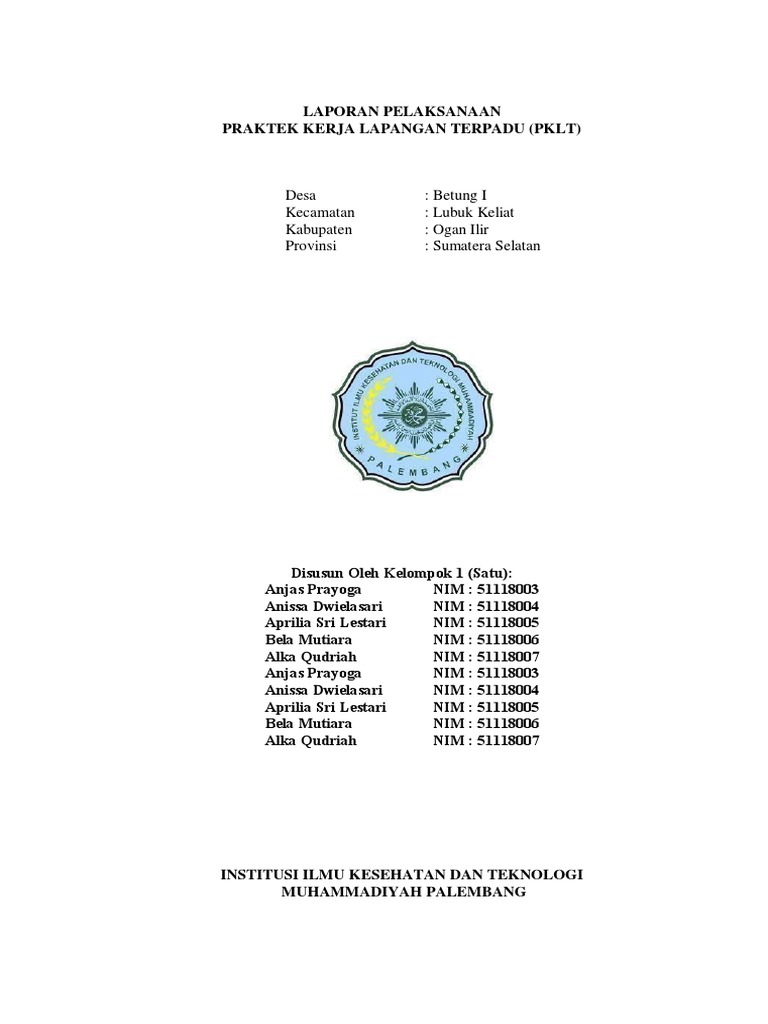 LAPORAN PELAKSANAAN
PRAKTEK KERJA LAPANGAN TERPADU (PKLT)

Desa : Betung I
Kecamatan : Lubuk Keliat
Kabupaten : Ogan Ilir
Provinsi : Sumatera Selatan

INSTITUT ILMU KESEHATAN DAN TEKNOLOGI MUHAMMADIYAH
PALEMBANG

Disusun Oleh Kelompok 1 (Satu):
Anjas Prayoga NIM : 51118003
Anissa Dwielasari NIM : 51118004
Aprilia Sri Lestari NIM : 51118005
Bela Mutiara NIM : 51118006
Alka Qudriah NIM : 51118007
Anjas Prayoga NIM : 51118003
Anissa Dwielasari NIM : 51118004
Aprilia Sri Lestari NIM : 51118005
Bela Mutiara NIM : 51118006
Alka Qudriah NIM : 51118007

INSTITUSI ILMU KESEHATAN DAN TEKNOLOGI
MUHAMMADIYAH PALEMBANG